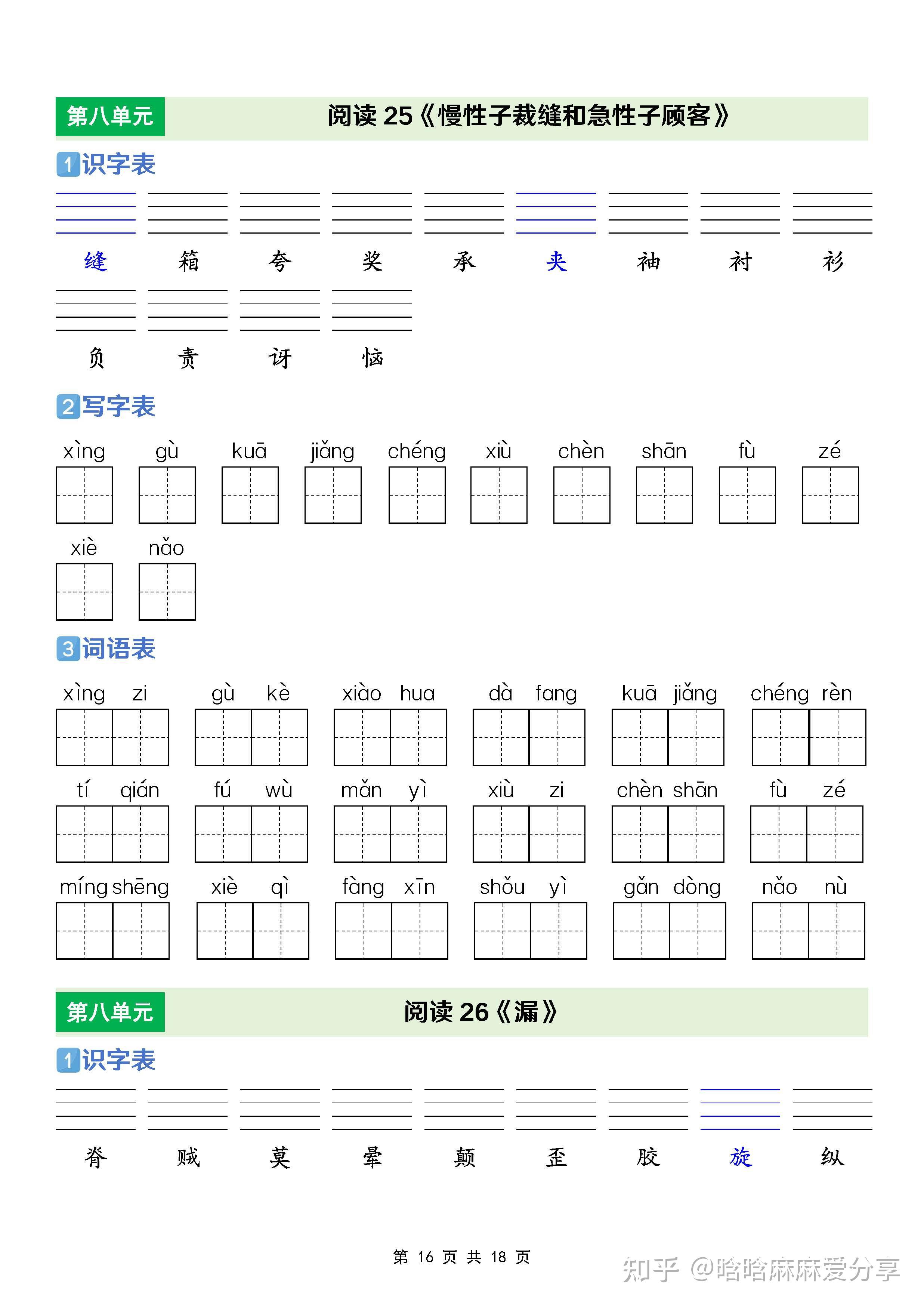 第八单元 阅读 25《慢性子裁缝和急性子顾客》

1 识字表

缝 箱 夸 奖 承 夹 袖 衬 衫

负 责 讶 恼

2 写字表

xìng gù kuā jiǎng chéng xiù chèn shān fù zé

xiè nǎo

3 词语表

xìng zi gù kè xiào hua dà fang kuā jiǎng chéng rèn

tí qián fú wù mǎn yì xiù zi chèn shān fù zé

míng shēng xiè qì fàng xīn shǒu yì gǎn dòng nǎo nù

第八单元 阅读 26《漏》

1 识字表

脊 贼 莫 晕 颠 歪 胶 旋 纵

第 16 页 共 18 页

知乎 @晗晗麻麻爱分享